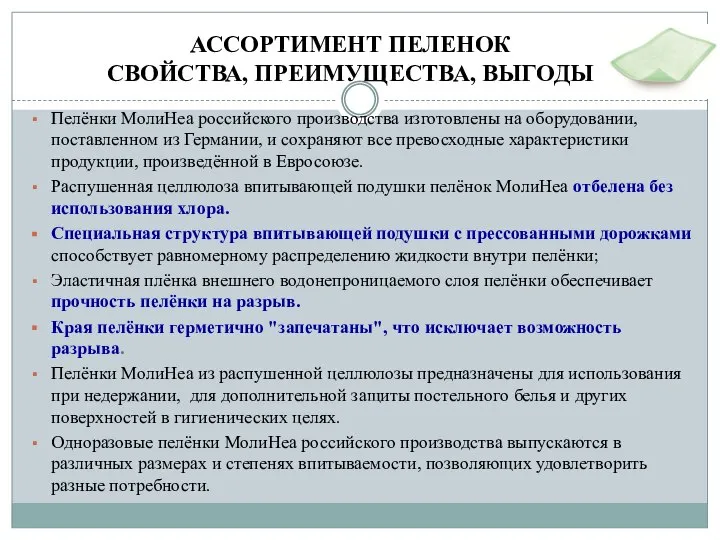 АССОРТИМЕНТ ПЕЛЕНОК
СВОЙСТВА, ПРЕИМУЩЕСТВА, ВЫГОДЫ

▪ Пелёнки МолиНеа российского производства изготовлены на оборудовании, поставленном из Германии, и сохраняют все превосходные характеристики продукции, произведённой в Евросоюзе.
▪ Распушенная целлюлоза впитывающей подушки пелёнок МолиНеа отбелена без использования хлора.
▪ Специальная структура впитывающей подушки с прессованными дорожками способствует равномерному распределению жидкости внутри пелёнки;
▪ Эластичная плёнка внешнего водонепроницаемого слоя пелёнки обеспечивает прочность пелёнки на разрыв.
▪ Края пелёнки герметично "запечатаны", что исключает возможность разрыва.
▪ Пелёнки МолиНеа из распушенной целлюлозы предназначены для использования при недержании, для дополнительной защиты постельного белья и других поверхностей в гигиенических целях.
▪ Одноразовые пелёнки МолиНеа российского производства выпускаются в различных размерах и степенях впитываемости, позволяющих удовлетворить разные потребности.